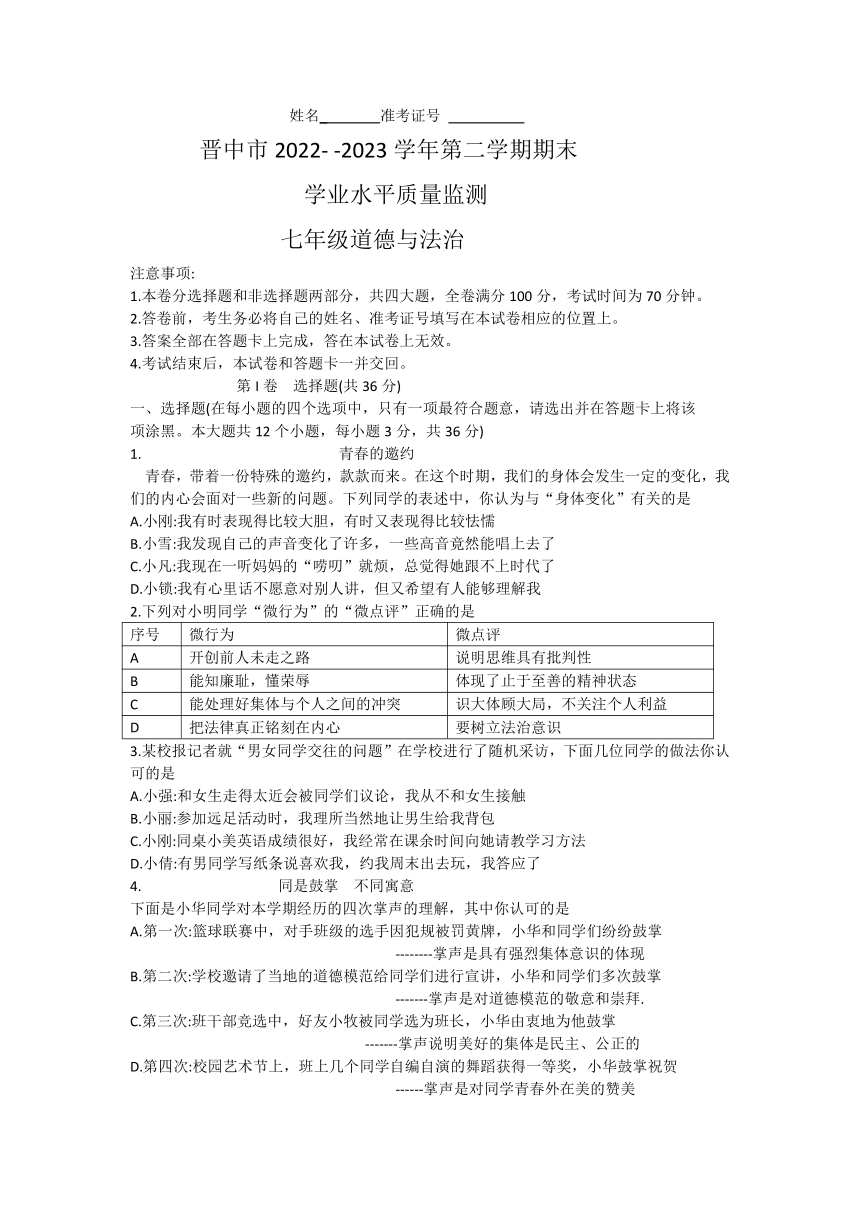 姓名________准考证号 __________

晋中市 2022- -2023 学年第二学期期末

学业水平质量监测

七年级道德与法治

注意事项:
1.本卷分选择题和非选择题两部分，共四大题，全卷满分 100 分，考试时间为 70 分钟。
2.答卷前，考生务必将自己的姓名、准考证号填写在本试卷相应的位置上。
3.答案全部在答题卡上完成，答在本试卷上无效。
4.考试结束后，本试卷和答题卡一并交回。

第 I 卷 选择题(共 36 分)

一、选择题(在每小题的四个选项中，只有一项最符合题意，请选出并在答题卡上将该项涂黑。本大题共 12 个小题，每小题 3 分，共 36 分)

1. 青春的邀约

青春，带着一份特殊的邀约，款款而来。在这个时期，我们的身体会发生一定的变化，我们的内心会面对一些新的问题。下列同学的表述中，你认为与“身体变化”有关的是
A.小刚:我有时表现得比较大胆，有时又表现得比较怯懦
B.小雪:我发现自己的声音变化了许多，一些高音竟然能唱上去了
C.小凡:我现在一听妈妈的“唠叨”就烦，总觉得她跟不上时代了
D.小锁:我有心里话不愿意对别人讲，但又希望有人能够理解我

2.下列对小明同学“微行为”的“微点评”正确的是

| 序号 | 微行为 | 微点评 |
|---|---|---|
| A | 开创前人未走之路 | 说明思维具有批判性 |
| B | 能知廉耻，懂荣辱 | 体现了止于至善的精神状态 |
| C | 能处理好集体与个人之间的冲突 | 识大体顾大局，不关注个人利益 |
| D | 把法律真正铭刻在内心 | 要树立法治意识 |

3.某校报记者就“男女同学交往的问题”在学校进行了随机采访，下面几位同学的做法你认可的是
A.小强:和女生走得太近会被同学们议论，我从不和女生接触
B.小丽:参加远足活动时，我理所当然地让男生给我背包
C.小刚:同桌小美英语成绩很好，我经常在课余时间向她请教学习方法
D.小倩:有男同学写纸条说喜欢我，约我周末出去玩，我答应了

4. 同是鼓掌 不同寓意

下面是小华同学对本学期经历的四次掌声的理解，其中你认可的是
A.第一次:篮球联赛中，对手班级的选手因犯规被罚黄牌，小华和同学们纷纷鼓掌
--------掌声是具有强烈集体意识的体现
B.第二次:学校邀请了当地的道德模范给同学们进行宣讲，小华和同学们多次鼓掌
-------掌声是对道德模范的敬意和崇拜.
C.第三次:班干部竞选中，好友小牧被同学选为班长，小华由衷地为他鼓掌
-------掌声说明美好的集体是民主、公正的
D.第四次:校园艺术节上，班上几个同学自编自演的舞蹈获得一等奖，小华鼓掌祝贺
------掌声是对同学青春外在美的赞美